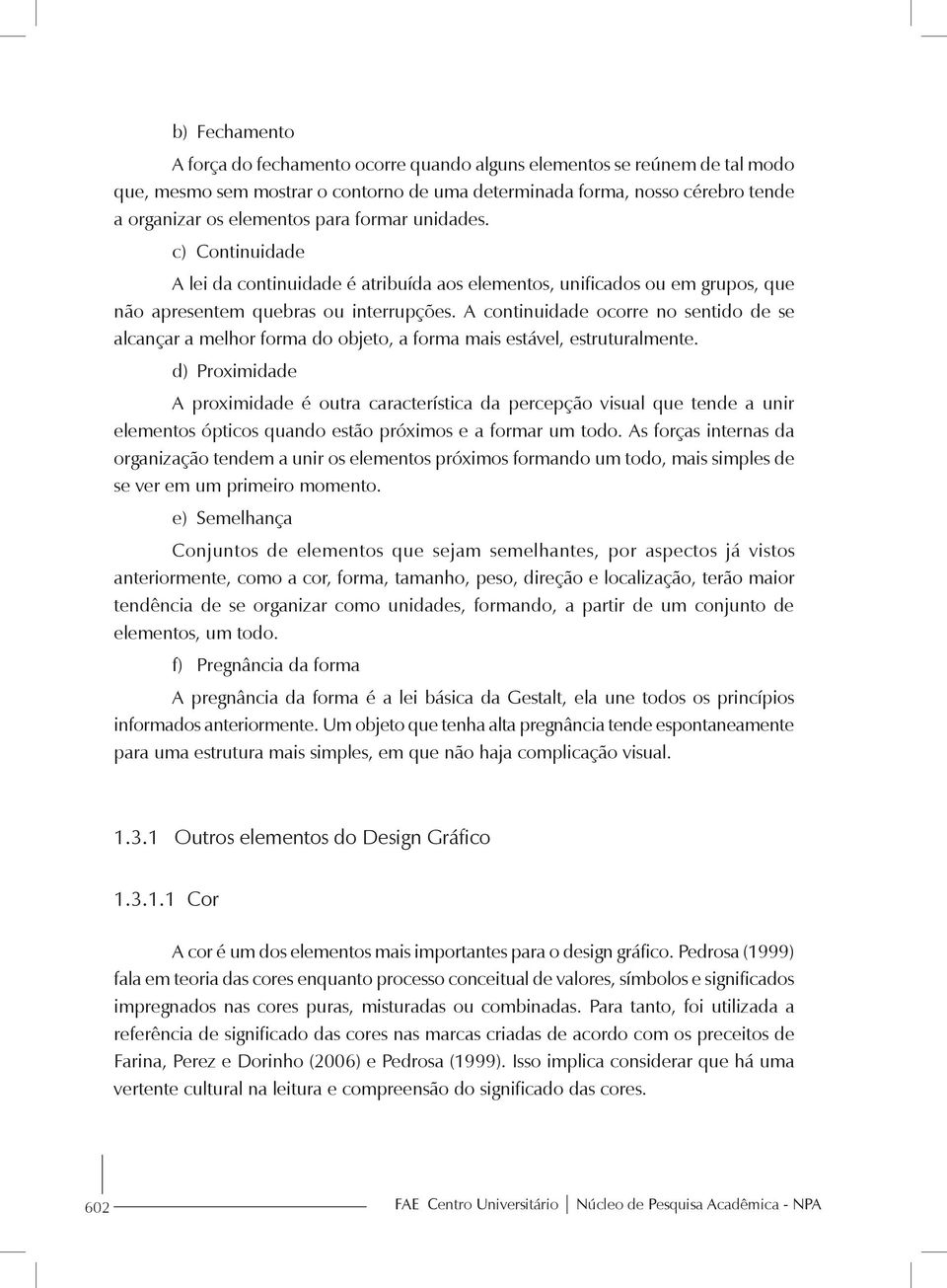 b) Fechamento

A força do fechamento ocorre quando alguns elementos se reúnem de tal modo que, mesmo sem mostrar o contorno de uma determinada forma, nosso cérebro tende a organizar os elementos para formar unidades.

c) Continuidade

A lei da continuidade é atribuída aos elementos, unificados ou em grupos, que não apresentem quebras ou interrupções. A continuidade ocorre no sentido de se alcançar a melhor forma do objeto, a forma mais estável, estruturalmente.

d) Proximidade

A proximidade é outra característica da percepção visual que tende a unir elementos ópticos quando estão próximos e a formar um todo. As forças internas da organização tendem a unir os elementos próximos formando um todo, mais simples de se ver em um primeiro momento.

e) Semelhança

Conjuntos de elementos que sejam semelhantes, por aspectos já vistos anteriormente, como a cor, forma, tamanho, peso, direção e localização, terão maior tendência de se organizar como unidades, formando, a partir de um conjunto de elementos, um todo.

f) Pregnância da forma

A pregnância da forma é a lei básica da Gestalt, ela une todos os princípios informados anteriormente. Um objeto que tenha alta pregnância tende espontaneamente para uma estrutura mais simples, em que não haja complicação visual.

1.3.1 Outros elementos do Design Gráfico

1.3.1.1 Cor

A cor é um dos elementos mais importantes para o design gráfico. Pedrosa (1999) fala em teoria das cores enquanto processo conceitual de valores, símbolos e significados impregnados nas cores puras, misturadas ou combinadas. Para tanto, foi utilizada a referência de significado das cores nas marcas criadas de acordo com os preceitos de Farina, Perez e Dorinho (2006) e Pedrosa (1999). Isso implica considerar que há uma vertente cultural na leitura e compreensão do significado das cores.

602

FAE Centro Universitário | Núcleo de Pesquisa Acadêmica - NPA